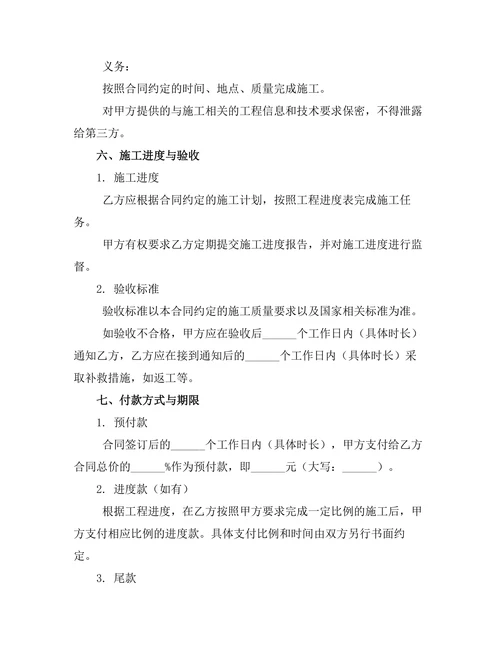 义务：

按照合同约定的时间、地点、质量完成施工。

对甲方提供的与施工相关的工程信息和技术要求保密，不得泄露给第三方。

六、施工进度与验收

1. 施工进度

乙方应根据合同约定的施工计划，按照工程进度表完成施工任务。

甲方有权要求乙方定期提交施工进度报告，并对施工进度进行监督。

2. 验收标准

验收标准以本合同约定的施工质量要求以及国家相关标准为准。

如验收不合格，甲方应在验收后______个工作日内（具体时长）通知乙方，乙方应在接到通知后的______个工作日内（具体时长）采取补救措施，如返工等。

七、付款方式与期限

1. 预付款

合同签订后的______个工作日内（具体时长），甲方支付给乙方合同总价的______%作为预付款，即______元（大写：______）。

2. 进度款（如有）

根据工程进度，在乙方按照甲方要求完成一定比例的施工后，甲方支付相应比例的进度款。具体支付比例和时间由双方另行书面约定。

3. 尾款